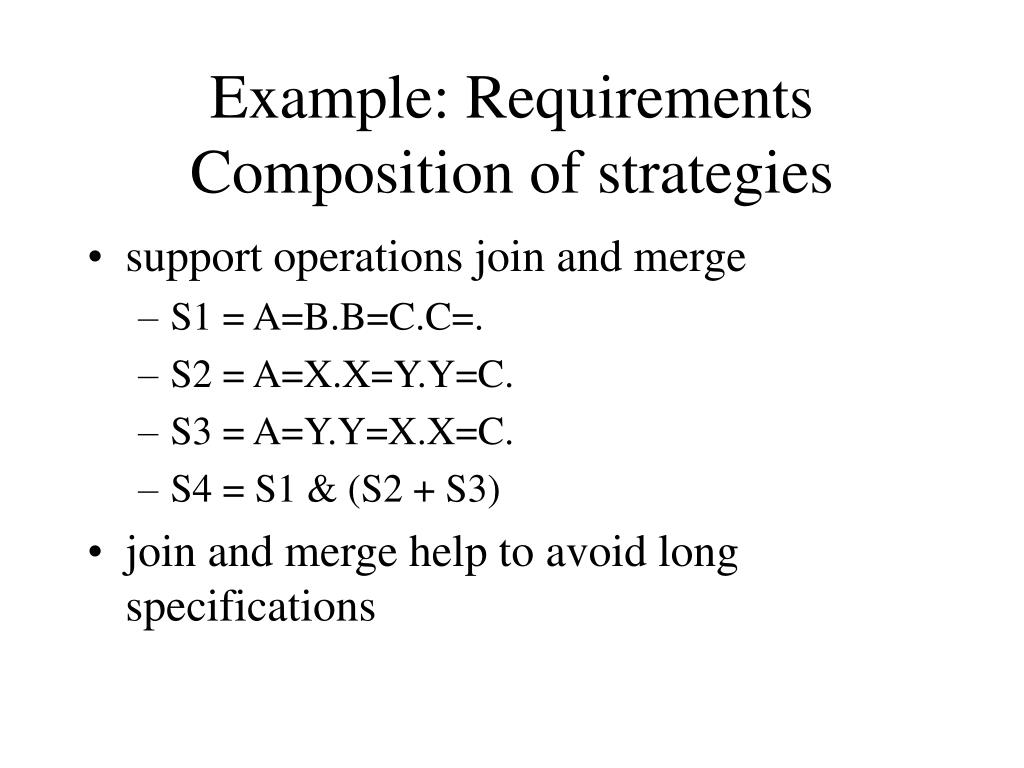 Example: Requirements
Composition of strategies

• support operations join and merge
  – S1 = A=B.B=C.C=.
  – S2 = A=X.X=Y.Y=C.
  – S3 = A=Y.Y=X.X=C.
  – S4 = S1 & (S2 + S3)
• join and merge help to avoid long specifications